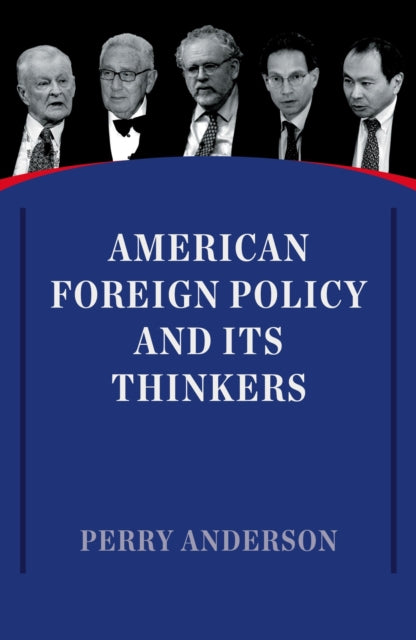 AMERICAN FOREIGN POLICY AND ITS THINKERS

PERRY ANDERSON